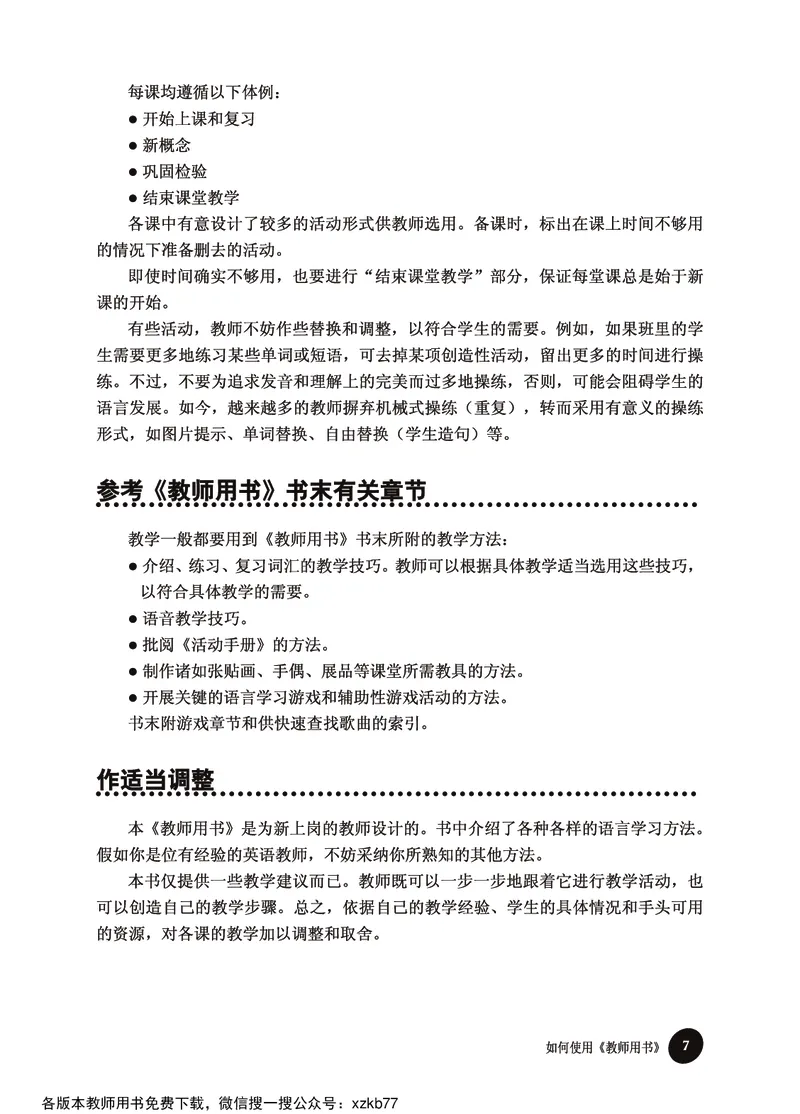 每课均遵循以下体例：

● 开始上课和复习
● 新概念
● 巩固检验
● 结束课堂教学

各课中有意设计了较多的活动形式供教师选用。备课时，标出在课上时间不够用的情况下准备删去的活动。

即使时间确实不够用，也要进行“结束课堂教学”部分，保证每堂课总是始于新课的开始。

有些活动，教师不妨作些替换和调整，以符合学生的需要。例如，如果班里的学生需要更多地练习某些单词或短语，可去掉某项创造性活动，留出更多的时间进行操练。不过，不要为追求发音和理解上的完美而过多地操练，否则，可能会阻碍学生的语言发展。如今，越来越多的教师摒弃机械式操练（重复），转而采用有意义的操练形式，如图片提示、单词替换、自由替换（学生造句）等。

参考《教师用书》书末有关章节

教学一般都要用到《教师用书》书末所附的教学方法：

● 介绍、练习、复习词汇的教学技巧。教师可以根据具体教学适当选用这些技巧，以符合具体教学的需要。
● 语音教学技巧。
● 批阅《活动手册》的方法。
● 制作诸如张贴画、手偶、展品等课堂所需教具的方法。
● 开展关键的语言学习游戏和辅助性游戏活动的方法。

书末附游戏章节和供快速查找歌曲的索引。

作适当调整

本《教师用书》是为新上岗的教师设计的。书中介绍了各种各样的语言学习方法。假如你是位有经验的英语教师，不妨采纳你所熟知的其他方法。

本书仅提供一些教学建议而已。教师既可以一步一步地跟着它进行教学活动，也可以创造自己的教学步骤。总之，依据自己的教学经验、学生的具体情况和手头可用的资源，对各课的教学加以调整和取舍。

如何使用《教师用书》 7

各版本教师用书免费下载，微信搜一搜公众号：xzkb77